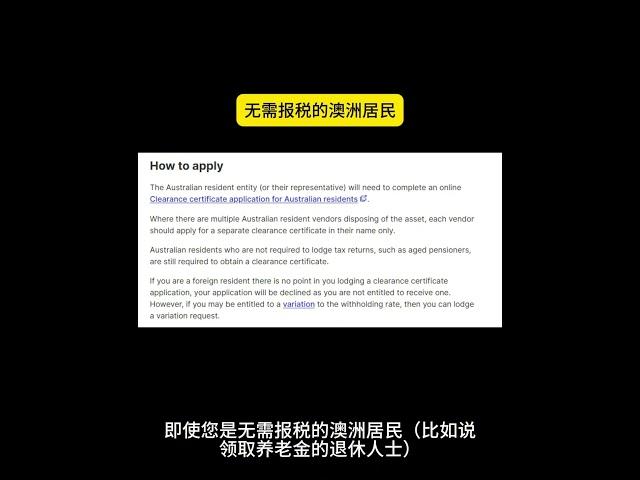 无需报税的澳洲居民

How to apply

The Australian resident entity (or their representative) will need to complete an online Clearance certificate application for Australian residents.

Where there are multiple Australian resident vendors disposing of the asset, each vendor should apply for a separate clearance certificate in their name only.

Australian residents who are not required to lodge tax returns, such as aged pensioners, are still required to obtain a clearance certificate.

If you are a foreign resident there is no point in you lodging a clearance certificate application, your application will be declined as you are not entitled to receive one. However, if you may be entitled to a variation to the withholding rate, then you can lodge a variation request.

即使您是无需报税的澳洲居民（比如说领取养老金的退休人士）